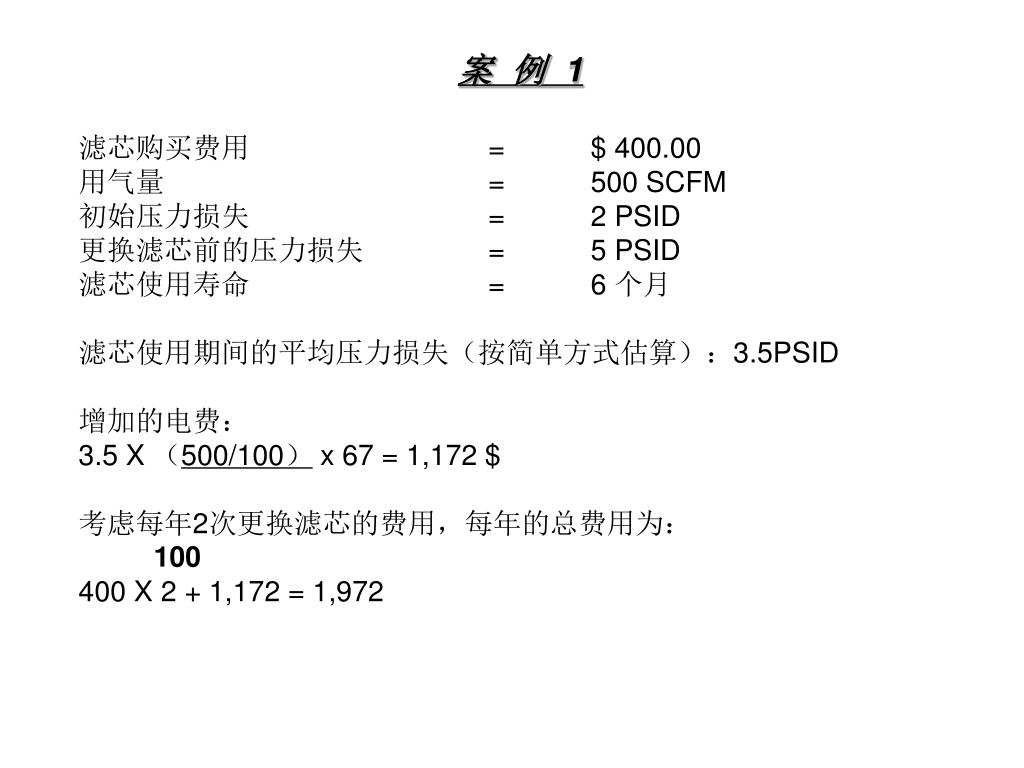 案 例 1

滤芯购买费用 = $ 400.00
用气量 = 500 SCFM
初始压力损失 = 2 PSID
更换滤芯前的压力损失 = 5 PSID
滤芯使用寿命 = 6 个月

滤芯使用期间的平均压力损失（按简单方式估算）：3.5PSID

增加的电费：
3.5 X （500/100） x 67 = 1,172 $

考虑每年2次更换滤芯的费用，每年的总费用为：
100
400 X 2 + 1,172 = 1,972